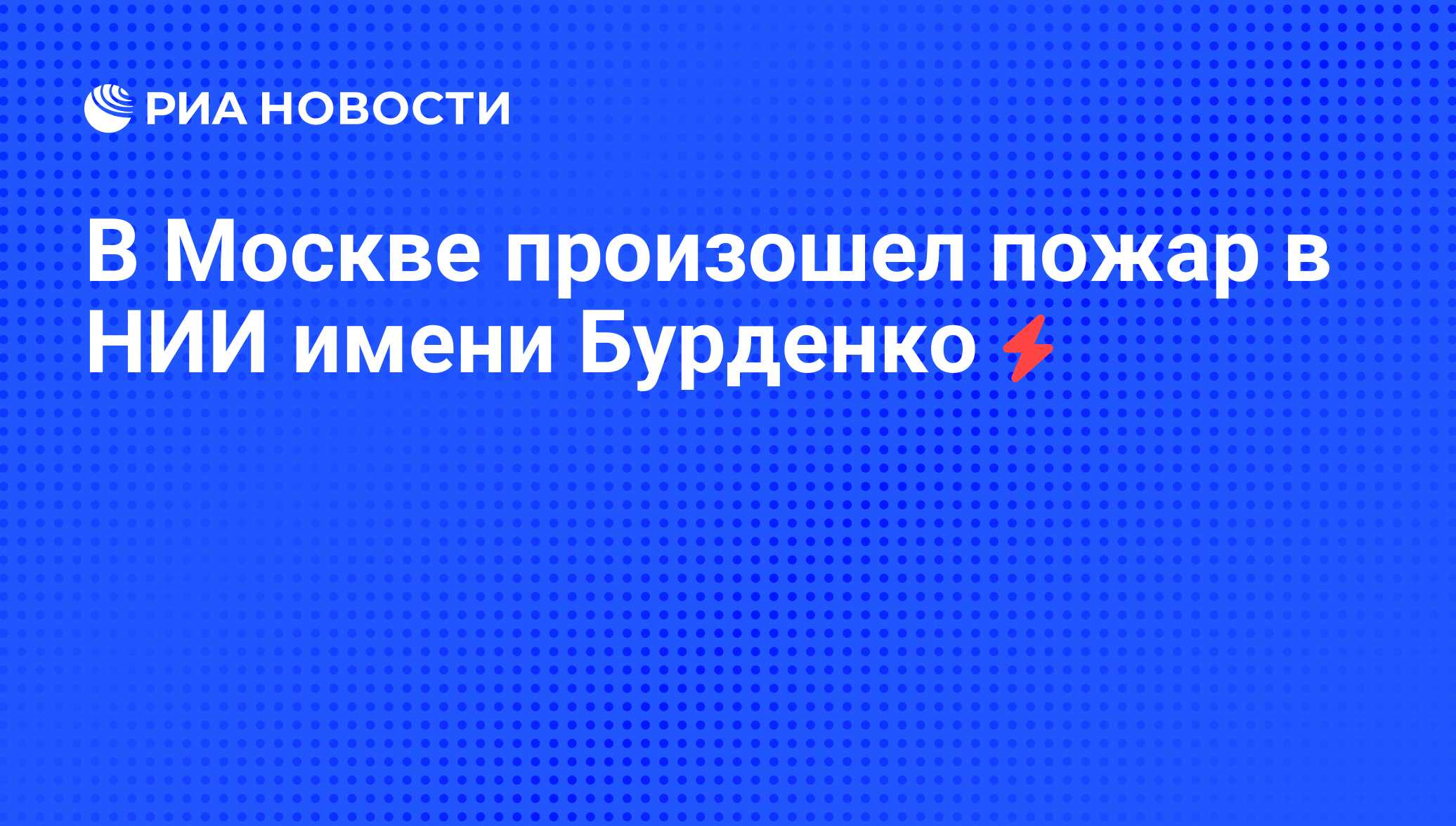 РИА НОВОСТИ

В Москве произошел пожар в НИИ имени Бурденко